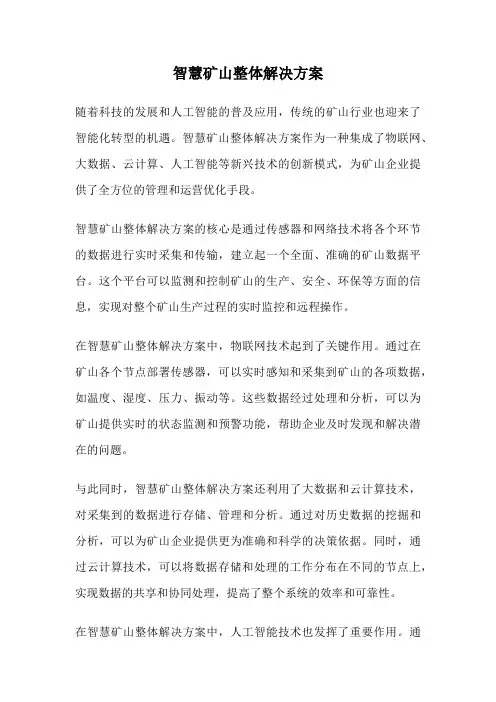 智慧矿山整体解决方案

随着科技的发展和人工智能的普及应用，传统的矿山行业也迎来了智能化转型的机遇。智慧矿山整体解决方案作为一种集成了物联网、大数据、云计算、人工智能等新兴技术的创新模式，为矿山企业提供了全方位的管理和运营优化手段。

智慧矿山整体解决方案的核心是通过传感器和网络技术将各个环节的数据进行实时采集和传输，建立起一个全面、准确的矿山数据平台。这个平台可以监测和控制矿山的生产、安全、环保等方面的信息，实现对整个矿山生产过程的实时监控和远程操作。

在智慧矿山整体解决方案中，物联网技术起到了关键作用。通过在矿山各个节点部署传感器，可以实时感知和采集到矿山的各项数据，如温度、湿度、压力、振动等。这些数据经过处理和分析，可以为矿山提供实时的状态监测和预警功能，帮助企业及时发现和解决潜在的问题。

与此同时，智慧矿山整体解决方案还利用了大数据和云计算技术，对采集到的数据进行存储、管理和分析。通过对历史数据的挖掘和分析，可以为矿山企业提供更为准确和科学的决策依据。同时，通过云计算技术，可以将数据存储和处理的工作分布在不同的节点上，实现数据的共享和协同处理，提高了整个系统的效率和可靠性。

在智慧矿山整体解决方案中，人工智能技术也发挥了重要作用。通